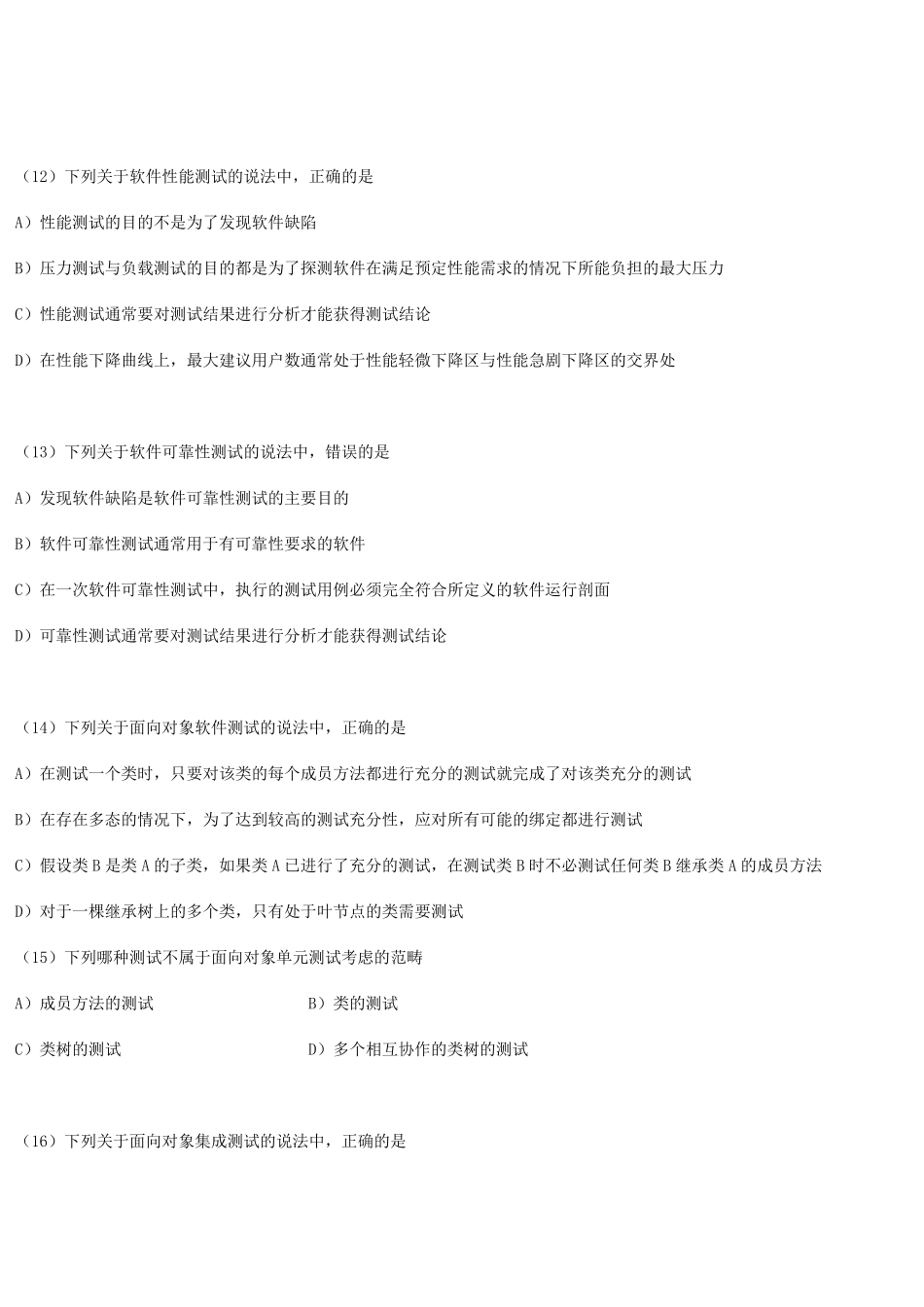 （12）下列关于软件性能测试的说法中，正确的是

A）性能测试的目的不是为了发现软件缺陷

B）压力测试与负载测试的目的都是为了探测软件在满足预定性能需求的情况下所能负担的最大压力

C）性能测试通常要对测试结果进行分析才能获得测试结论

D）在性能下降曲线上，最大建议用户数通常处于性能轻微下降区与性能急剧下降区的交界处

（13）下列关于软件可靠性测试的说法中，错误的是

A）发现软件缺陷是软件可靠性测试的主要目的

B）软件可靠性测试通常用于有可靠性要求的软件

C）在一次软件可靠性测试中，执行的测试用例必须完全符合所定义的软件运行剖面

D）可靠性测试通常要对测试结果进行分析才能获得测试结论

（14）下列关于面向对象软件测试的说法中，正确的是

A）在测试一个类时，只要对该类的每个成员方法都进行充分的测试就完成了对该类充分的测试

B）在存在多态的情况下，为了达到较高的测试充分性，应对所有可能的绑定都进行测试

C）假设类 B 是类 A 的子类，如果类 A 已进行了充分的测试，在测试类 B 时不必测试任何类 B 继承类 A 的成员方法

D）对于一棵继承树上的多个类，只有处于叶节点的类需要测试

（15）下列哪种测试不属于面向对象单元测试考虑的范畴

A）成员方法的测试

B）类的测试

C）类树的测试

D）多个相互协作的类树的测试

（16）下列关于面向对象集成测试的说法中，正确的是